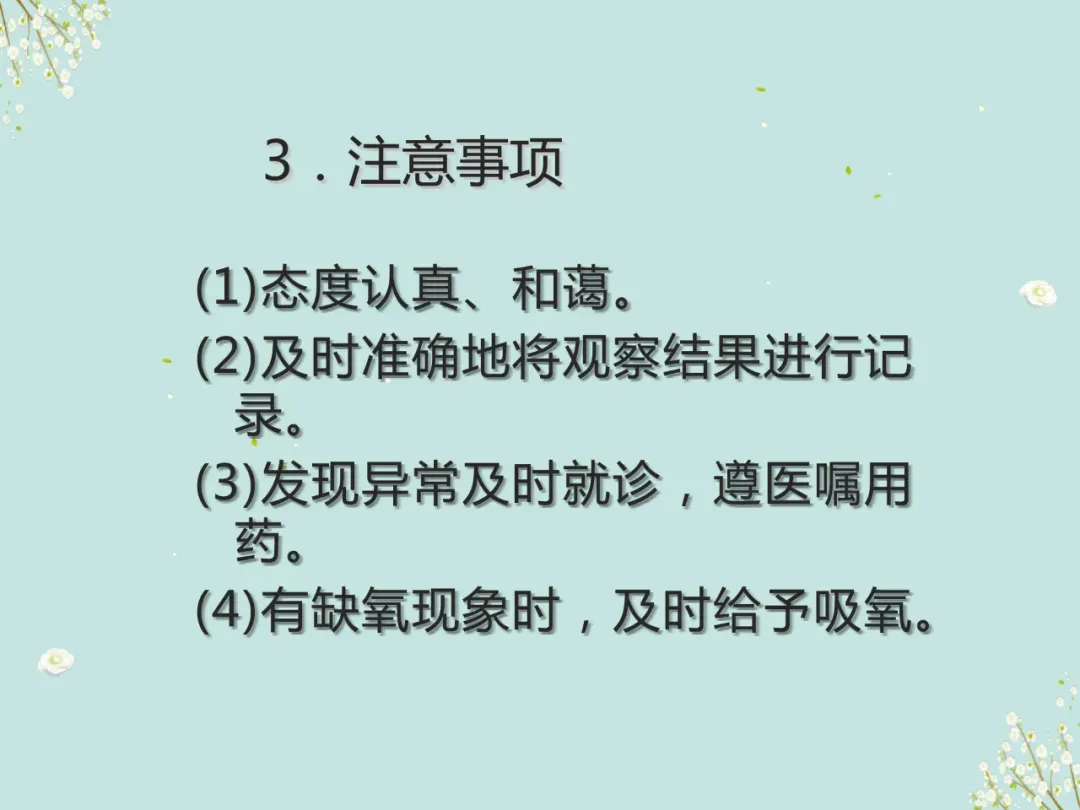 3．注意事项

(1)态度认真、和蔼。

(2)及时准确地将观察结果进行记录。

(3)发现异常及时就诊，遵医嘱用药。

(4)有缺氧现象时，及时给予吸氧。